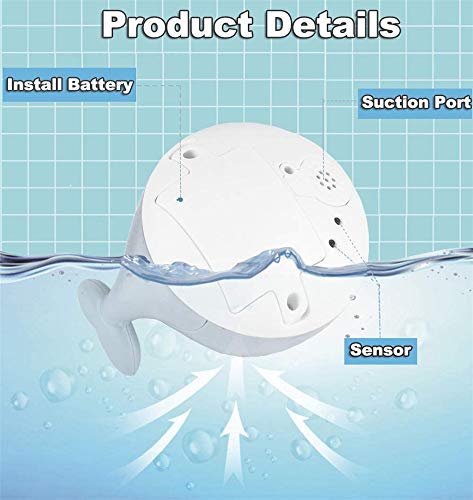 Product Details

Install Battery

Suction Port

Sensor